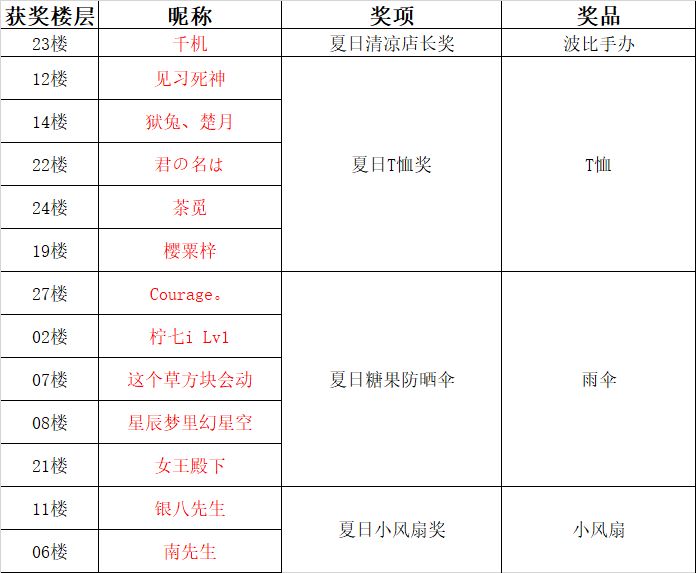 | 获奖楼层 | 昵称 | 奖项 | 奖品 |
|---|---|---|---|
| 23楼 | 千机 | 夏日清凉店长奖 | 波比手办 |
| 12楼 | 见习死神 | 夏日T恤奖 | T恤 |
| 14楼 | 狱兔、楚月 | | |
| 22楼 | 君の名は | | |
| 24楼 | 茶觅 | | |
| 19楼 | 樱粟梓 | | |
| 27楼 | Courage。 | 夏日糖果防晒伞 | 雨伞 |
| 02楼 | 柠七i Lv1 | | |
| 07楼 | 这个草方块会动 | | |
| 08楼 | 星辰梦里幻星空 | | |
| 21楼 | 女王殿下 | | |
| 11楼 | 银八先生 | 夏日小风扇奖 | 小风扇 |
| 06楼 | 南先生 | | |